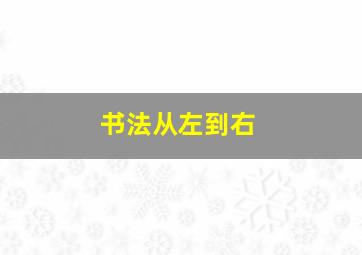 书法从左到右